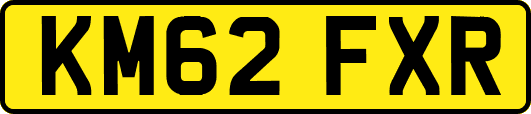 KM62 FXR